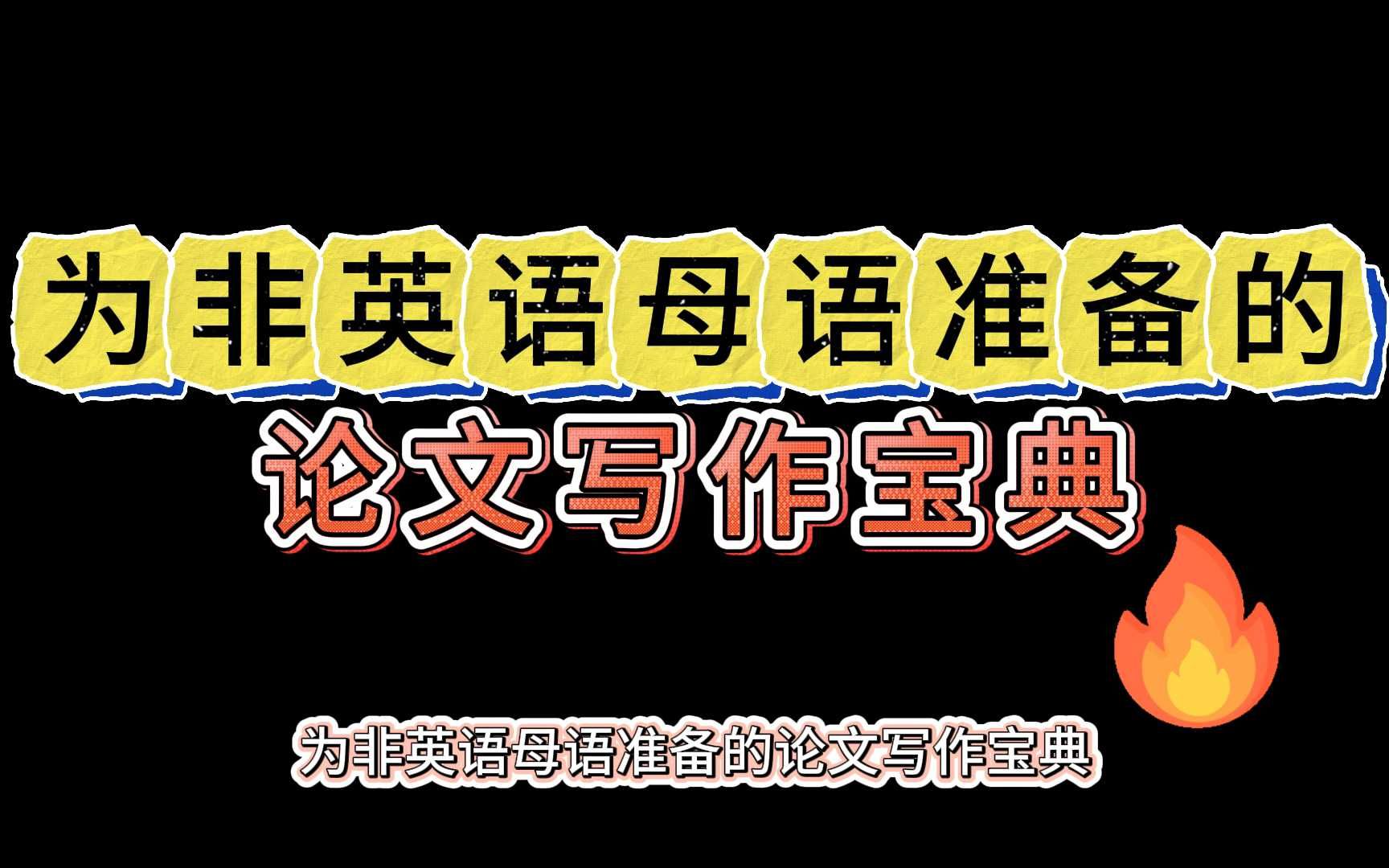 为非英语母语准备的
论文写作宝典

为非英语母语准备的论文写作宝典